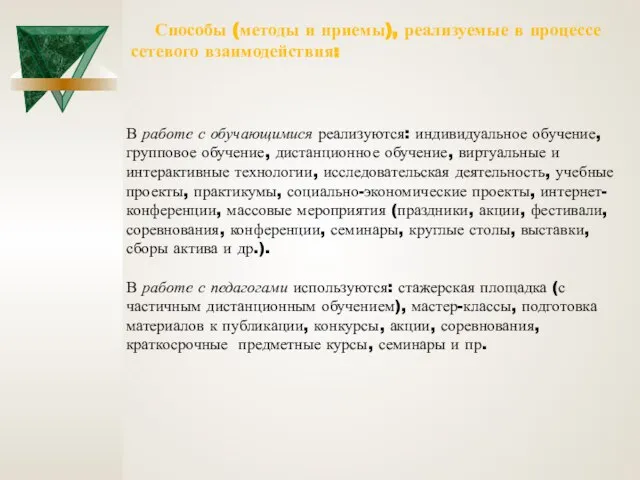 Способы (методы и приемы), реализуемые в процессе сетевого взаимодействия:

В работе с обучающимися реализуются: индивидуальное обучение, групповое обучение, дистанционное обучение, виртуальные и интерактивные технологии, исследовательская деятельность, учебные проекты, практикумы, социально-экономические проекты, интернет-конференции, массовые мероприятия (праздники, акции, фестивали, соревнования, конференции, семинары, круглые столы, выставки, сборы актива и др.).

В работе с педагогами используются: стажерская площадка (с частичным дистанционным обучением), мастер-классы, подготовка материалов к публикации, конкурсы, акции, соревнования, краткосрочные предметные курсы, семинары и пр.